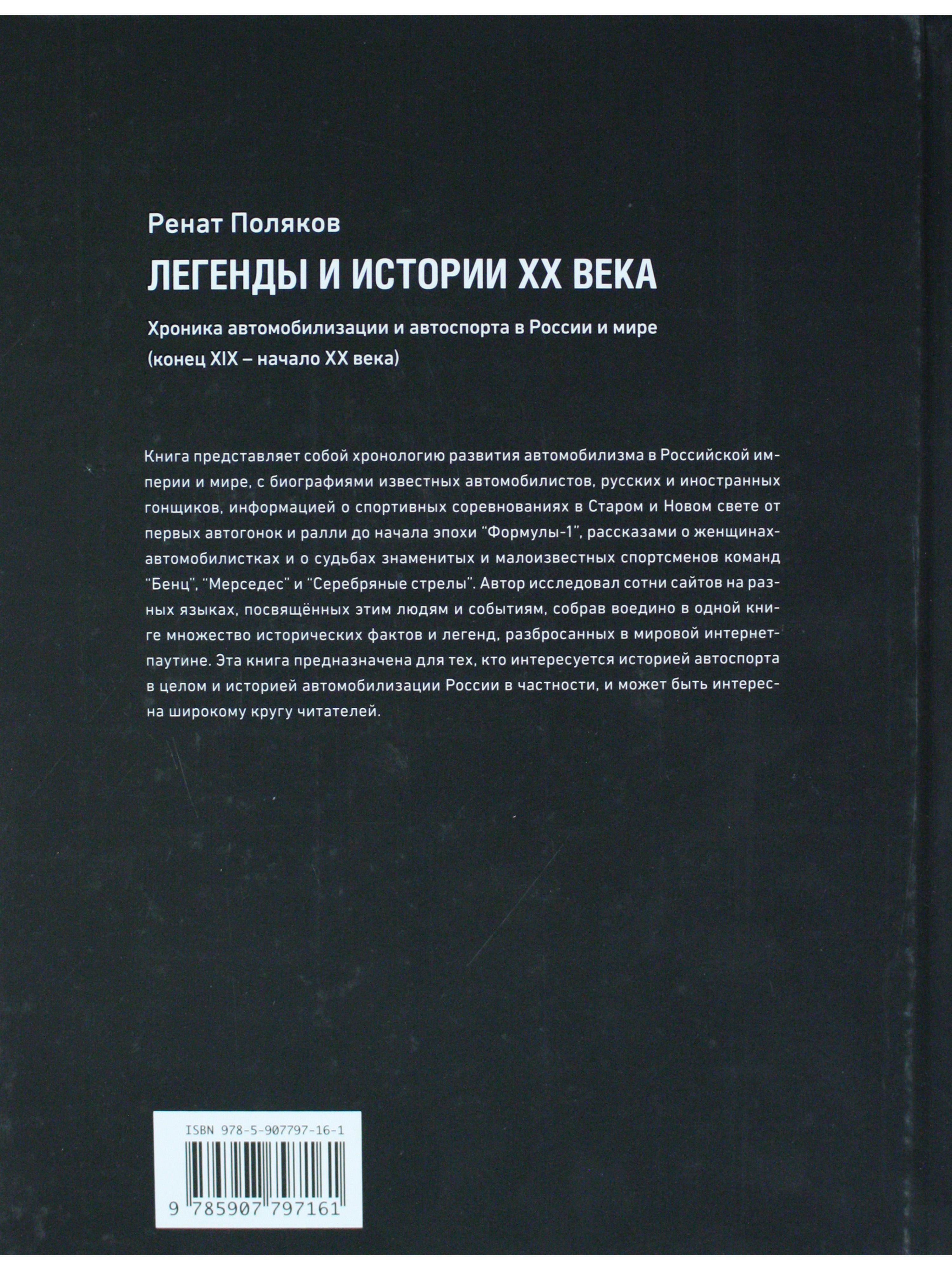 Ренат Поляков

ЛЕГЕНДЫ И ИСТОРИИ XX ВЕКА

Хроника автомобилизации и автоспорта в России и мире (конец XIX – начало XX века)

Книга представляет собой хронологию развития автомобилизма в Российской империи и мире, с биографиями известных автомобилистов, русских и иностранных гонщиков, информацией о спортивных соревнованиях в Старом и Новом свете от первых автогонок и ралли до начала эпохи "Формулы-1", рассказами о женщинах-автомобилистках и о судьбах знаменитых и малоизвестных спортсменов команд "Бенц", "Мерседес" и "Серебряные стрелы". Автор исследовал сотни сайтов на разных языках, посвящённых этим людям и событиям, собрав воедино в одной книге множество исторических фактов и легенд, разбросанных в мировой интернет-паутине. Эта книга предназначена для тех, кто интересуется историей автоспорта в целом и историей автомобилизации России в частности, и может быть интересна широкому кругу читателей.

ISBN 978-5-907797-16-1

9 785907 797161